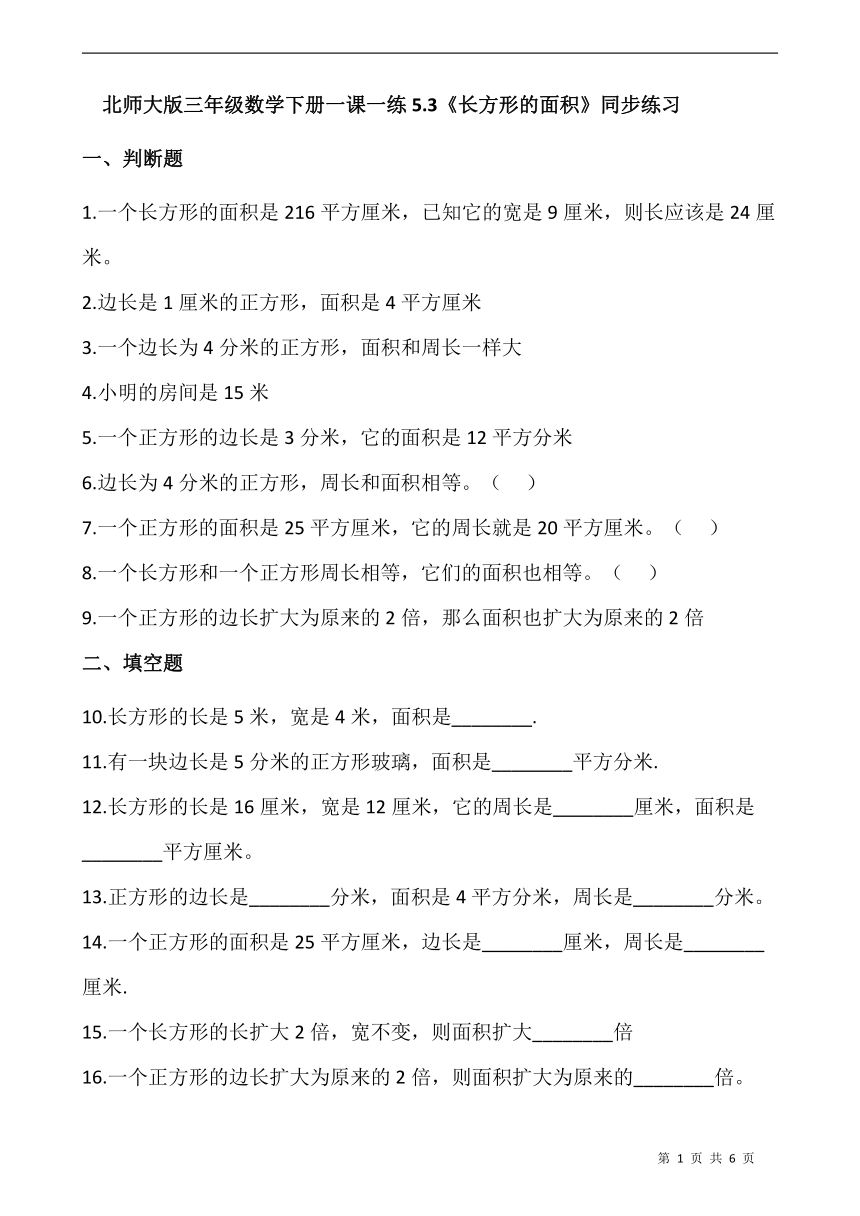 北师大版三年级数学下册一课一练 5.3《长方形的面积》同步练习

一、判断题

1.一个长方形的面积是 216 平方厘米，已知它的宽是 9 厘米，则长应该是 24 厘米。

2.边长是 1 厘米的正方形，面积是 4 平方厘米

3.一个边长为 4 分米的正方形，面积和周长一样大

4.小明的房间是 15 米

5.一个正方形的边长是 3 分米，它的面积是 12 平方分米

6.边长为 4 分米的正方形，周长和面积相等。（　）

7.一个正方形的面积是 25 平方厘米，它的周长就是 20 平方厘米。（　）

8.一个长方形和一个正方形周长相等，它们的面积也相等。（　）

9.一个正方形的边长扩大为原来的 2 倍，那么面积也扩大为原来的 2 倍

二、填空题

10.长方形的长是 5 米，宽是 4 米，面积是________.

11.有一块边长是 5 分米的正方形玻璃，面积是________平方分米.

12.长方形的长是 16 厘米，宽是 12 厘米，它的周长是________厘米，面积是________平方厘米。

13.正方形的边长是________分米，面积是 4 平方分米，周长是________分米。

14.一个正方形的面积是 25 平方厘米，边长是________厘米，周长是________厘米.

15.一个长方形的长扩大 2 倍，宽不变，则面积扩大________倍

16.一个正方形的边长扩大为原来的 2 倍，则面积扩大为原来的________倍。

第 1 页 共 6 页